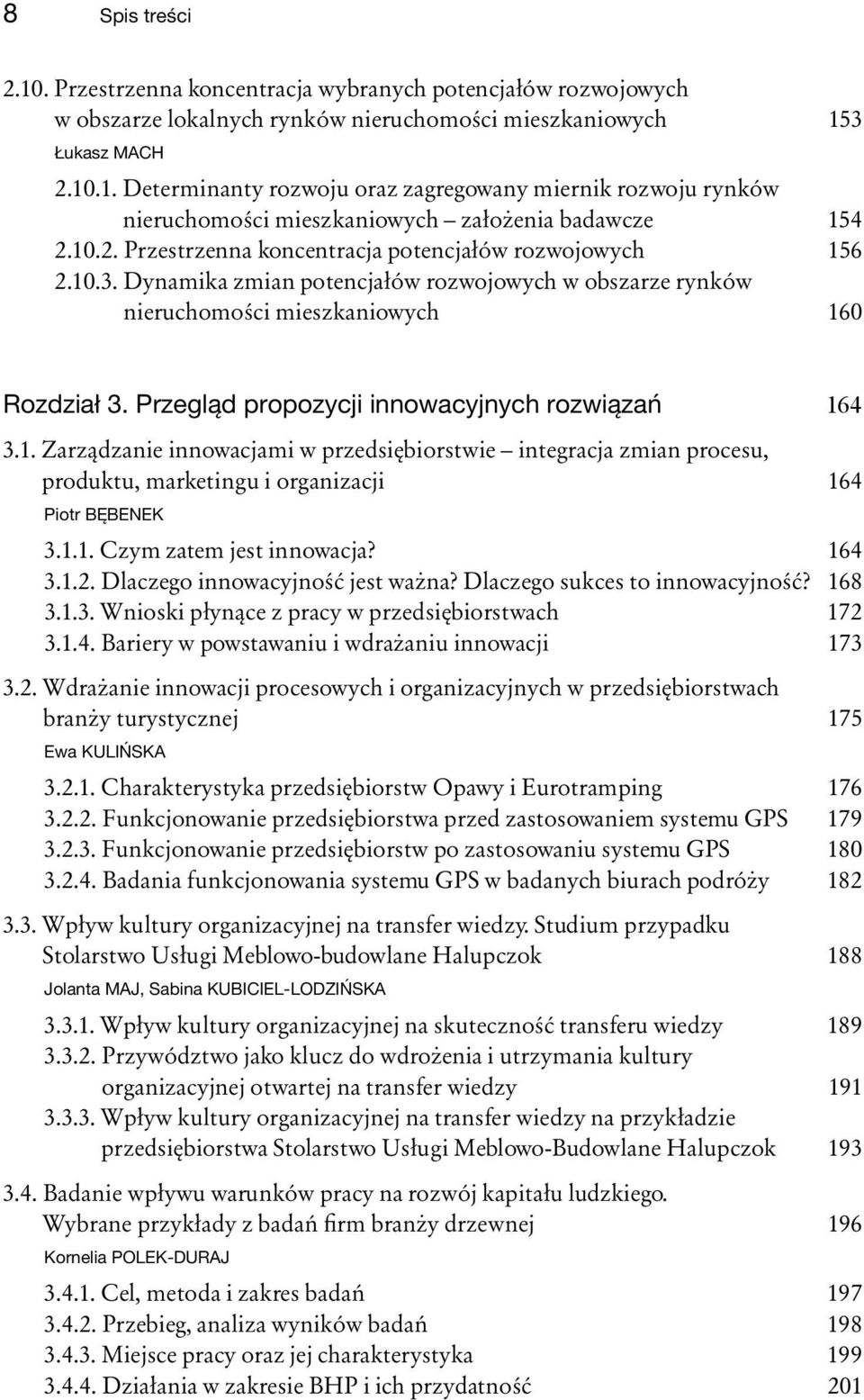 8 Spis treści

2.10. Przestrzenna koncentracja wybranych potencjałów rozwojowych w obszarze lokalnych rynków nieruchomości mieszkaniowych 153
Łukasz MACH

2.10.1. Determinanty rozwoju oraz zagregowany miernik rozwoju rynków nieruchomości mieszkaniowych – założenia badawcze 154
2.10.2. Przestrzenna koncentracja potencjałów rozwojowych 156
2.10.3. Dynamika zmian potencjałów rozwojowych w obszarze rynków nieruchomości mieszkaniowych 160

Rozdział 3. Przegląd propozycji innowacyjnych rozwiązań 164

3.1. Zarządzanie innowacjami w przedsiębiorstwie – integracja zmian procesu, produktu, marketingu i organizacji 164
Piotr BĘBENEK

3.1.1. Czym zatem jest innowacja? 164
3.1.2. Dlaczego innowacyjność jest ważna? Dlaczego sukces to innowacyjność? 168
3.1.3. Wnioski płynące z pracy w przedsiębiorstwach 172
3.1.4. Bariery w powstawaniu i wdrażaniu innowacji 173

3.2. Wdrażanie innowacji procesowych i organizacyjnych w przedsiębiorstwach branży turystycznej 175
Ewa KULIŃSKA

3.2.1. Charakterystyka przedsiębiorstw Opawy i Eurotramping 176
3.2.2. Funkcjonowanie przedsiębiorstwa przed zastosowaniem systemu GPS 179
3.2.3. Funkcjonowanie przedsiębiorstw po zastosowaniu systemu GPS 180
3.2.4. Badania funkcjonowania systemu GPS w badanych biurach podróży 182

3.3. Wpływ kultury organizacyjnej na transfer wiedzy. Studium przypadku Stolarstwo Usługi Meblowo-budowlane Halupczok 188
Jolanta MAJ, Sabina KUBICIEL-LODZIŃSKA

3.3.1. Wpływ kultury organizacyjnej na skuteczność transferu wiedzy 189
3.3.2. Przywództwo jako klucz do wdrożenia i utrzymania kultury organizacyjnej otwartej na transfer wiedzy 191
3.3.3. Wpływ kultury organizacyjnej na transfer wiedzy na przykładzie przedsiębiorstwa Stolarstwo Usługi Meblowo-Budowlane Halupczok 193

3.4. Badanie wpływu warunków pracy na rozwój kapitału ludzkiego. Wybrane przykłady z badań firm branży drzewnej 196
Kornelia POLEK-DURAJ

3.4.1. Cel, metoda i zakres badań 197
3.4.2. Przebieg, analiza wyników badań 198
3.4.3. Miejsce pracy oraz jej charakterystyka 199
3.4.4. Działania w zakresie BHP i ich przydatność 201